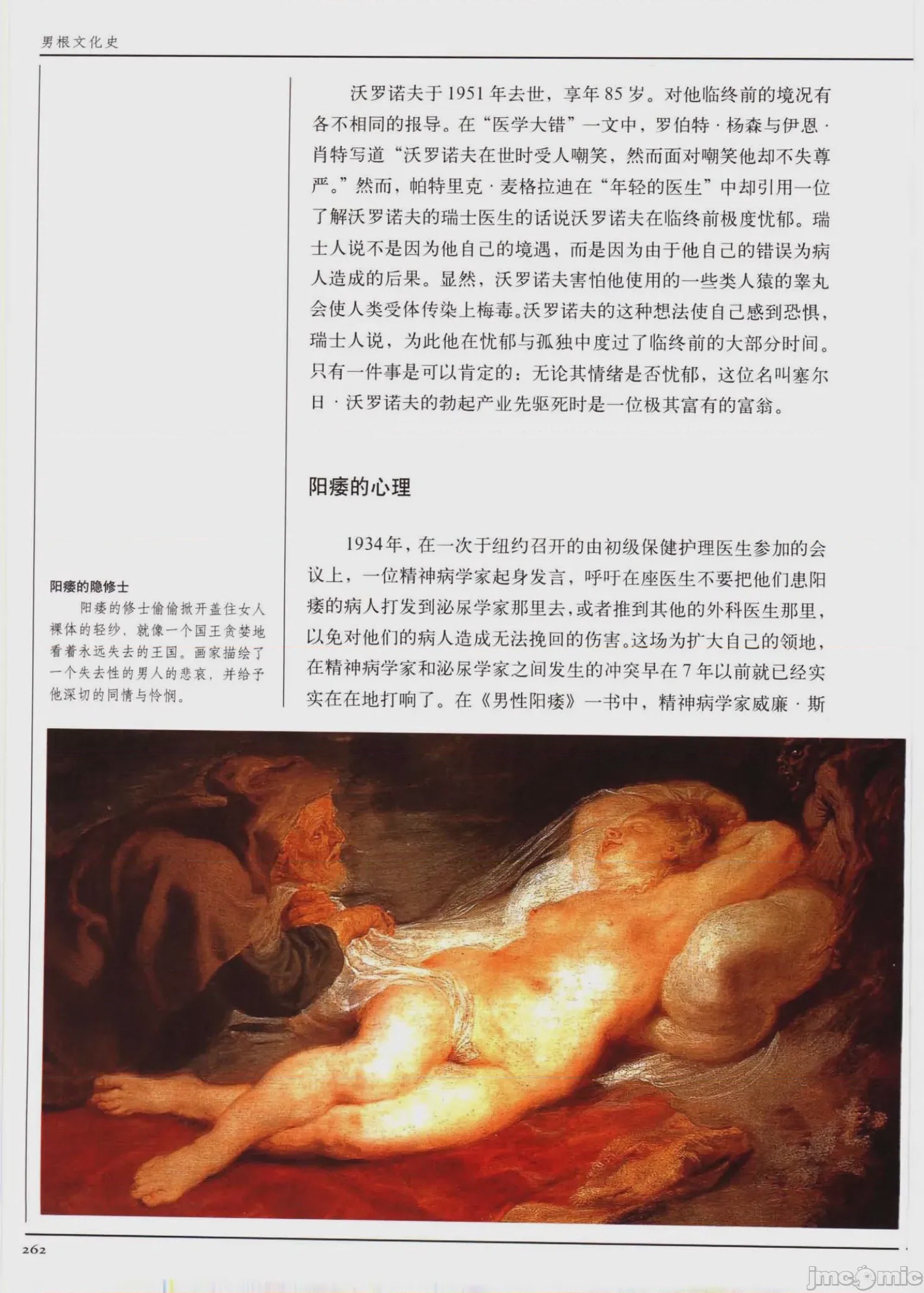 男根文化史

沃罗诺夫于1951年去世，享年85岁。对他临终前的境况有各不相同的报导。在“医学大错”一文中，罗伯特·杨森与伊恩·肖特写道“沃罗诺夫在世时受人嘲笑，然而面对嘲笑他却不失尊严。”然而，帕特里克·麦格拉迪在“年轻的医生”中却引用一位了解沃罗诺夫的瑞士医生的话说沃罗诺夫在临终前极度忧郁。瑞士人说不是因为他自己的境遇，而是因为由于他自己的错误为病人造成的后果。显然，沃罗诺夫害怕他使用的一些类人猿的睾丸会使人类受体传染上梅毒。沃罗诺夫的这种想法使自己感到恐惧，瑞士人说，为此他在忧郁与孤独中度过了临终前的大部分时间。只有一件事是可以肯定的：无论其情绪是否忧郁，这位名叫塞尔日·沃罗诺夫的勃起产业先驱死时是一位极其富有的富翁。

阳痿的心理

1934年，在一次于纽约召开的由初级保健护理医生参加的会议上，一位精神病学家起身发言，呼吁在座医生不要把他们患阳痿的病人打发到泌尿学家那里去，或者推到其他的外科医生那里，以免对他们的病人造成无法挽回的伤害。这场为扩大自己的领地，在精神病学家和泌尿学家之间发生的冲突早在7年以前就已经实实在在地打响了。在《男性阳痿》一书中，精神病学家威廉·斯

阳痿的隐修士
阳痿的修士偷偷掀开盖住女人裸体的轻纱，就像一个国王贪婪地看着永远失去的王国。画家描绘了一个失去性的男人的悲哀，并给予他深切的同情与怜悯。

262

jmcomic